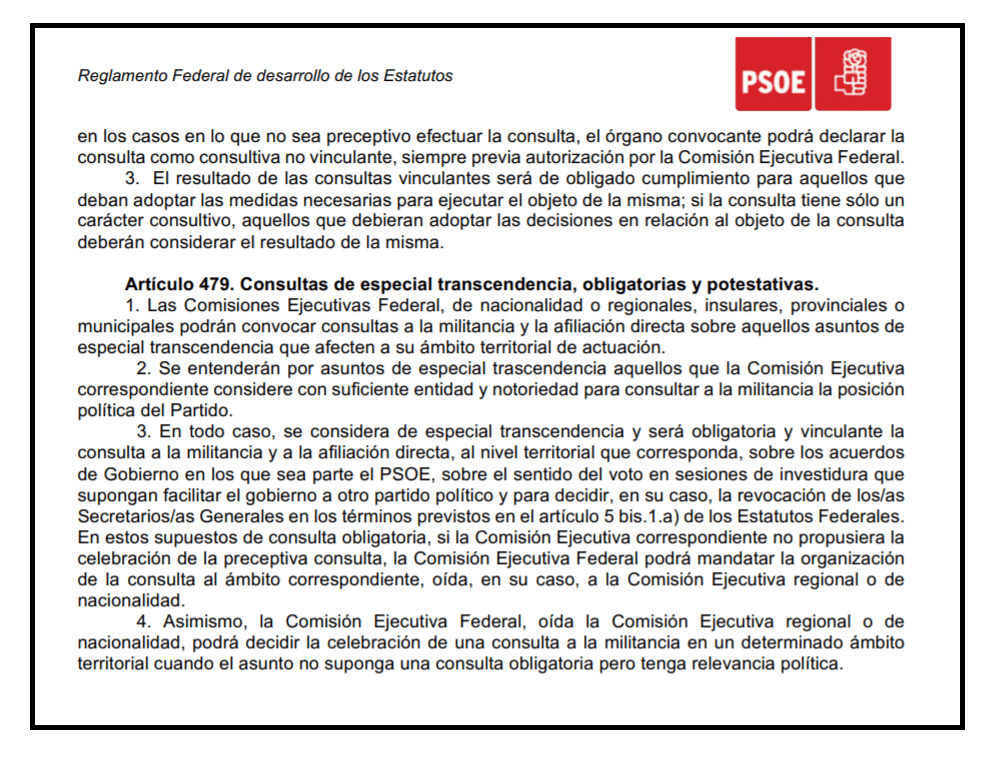 Reglamento Federal de desarrollo de los Estatutos

PSOE

en los casos en lo que no sea preceptivo efectuar la consulta, el órgano convocante podrá declarar la consulta como consultiva no vinculante, siempre previa autorización por la Comisión Ejecutiva Federal.

3. El resultado de las consultas vinculantes será de obligado cumplimiento para aquellos que deban adoptar las medidas necesarias para ejecutar el objeto de la misma; si la consulta tiene sólo un carácter consultivo, aquellos que debieran adoptar las decisiones en relación al objeto de la consulta deberán considerar el resultado de la misma.

Artículo 479. Consultas de especial transcendencia, obligatorias y potestativas.

1. Las Comisiones Ejecutivas Federal, de nacionalidad o regionales, insulares, provinciales o municipales podrán convocar consultas a la militancia y la afiliación directa sobre aquellos asuntos de especial transcendencia que afecten a su ámbito territorial de actuación.

2. Se entenderán por asuntos de especial trascendencia aquellos que la Comisión Ejecutiva correspondiente considere con suficiente entidad y notoriedad para consultar a la militancia la posición política del Partido.

3. En todo caso, se considera de especial transcendencia y será obligatoria y vinculante la consulta a la militancia y a la afiliación directa, al nivel territorial que corresponda, sobre los acuerdos de Gobierno en los que sea parte el PSOE, sobre el sentido del voto en sesiones de investidura que supongan facilitar el gobierno a otro partido político y para decidir, en su caso, la revocación de los/as Secretarios/as Generales en los términos previstos en el artículo 5 bis.1.a) de los Estatutos Federales. En estos supuestos de consulta obligatoria, si la Comisión Ejecutiva correspondiente no propusiera la celebración de la preceptiva consulta, la Comisión Ejecutiva Federal podrá mandatar la organización de la consulta al ámbito correspondiente, oída, en su caso, a la Comisión Ejecutiva regional o de nacionalidad.

4. Asimismo, la Comisión Ejecutiva Federal, oída la Comisión Ejecutiva regional o de nacionalidad, podrá decidir la celebración de una consulta a la militancia en un determinado ámbito territorial cuando el asunto no suponga una consulta obligatoria pero tenga relevancia política.